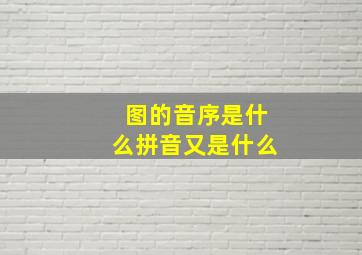 图的音序是什么拼音又是什么